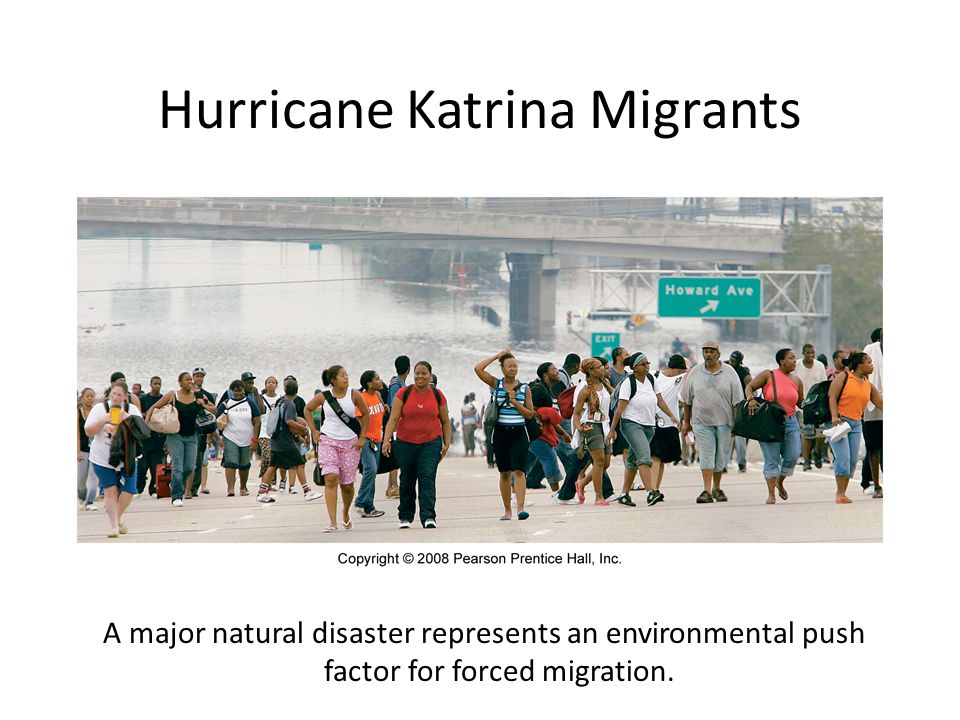 Hurricane Katrina Migrants

Howard Ave

EXIT

Copyright © 2008 Pearson Prentice Hall, Inc.

A major natural disaster represents an environmental push factor for forced migration.